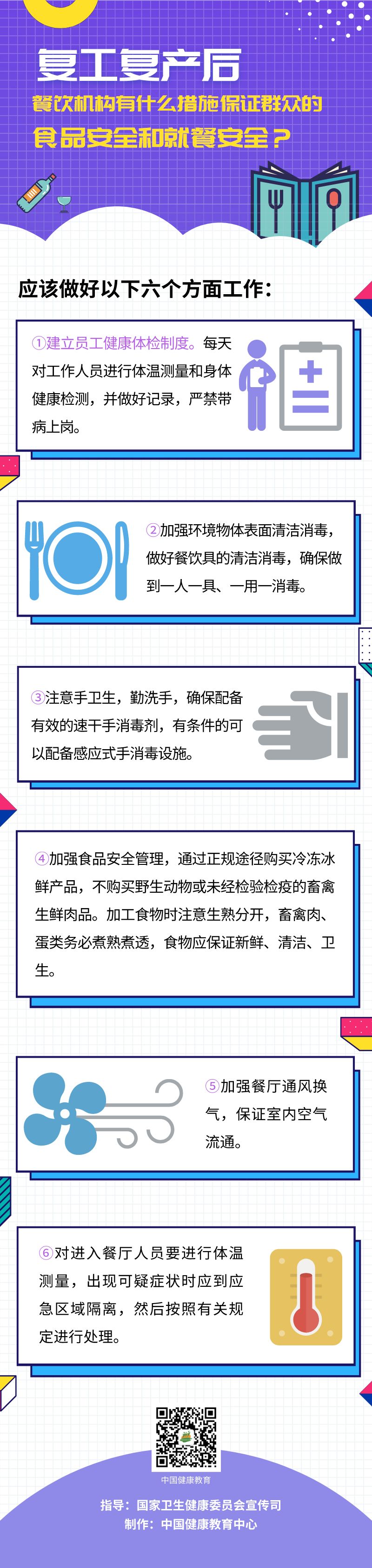 复工复产后
餐饮机构有什么措施保证群众的
食品安全和就餐安全？

应该做好以下六个方面工作：

①建立员工健康体检制度。每天对工作人员进行体温测量和身体健康检测，并做好记录，严禁带病上岗。

②加强环境物体表面清洁消毒，做好餐饮具的清洁消毒，确保做到一人一具、一用一消毒。

③注意手卫生，勤洗手，确保配备有效的速干手消毒剂，有条件的可以配备感应式手消毒设施。

④加强食品安全管理，通过正规途径购买冷冻冰鲜产品，不购买野生动物或未经检验检疫的畜禽生鲜肉品。加工食物时注意生熟分开，畜禽肉、蛋类务必煮熟煮透，食物应保证新鲜、清洁、卫生。

⑤加强餐厅通风换气，保证室内空气流通。

⑥对进入餐厅人员要进行体温测量，出现可疑症状时应到应急区域隔离，然后按照有关规定进行处理。

中国健康教育

指导：国家卫生健康委员会宣传司
制作：中国健康教育中心